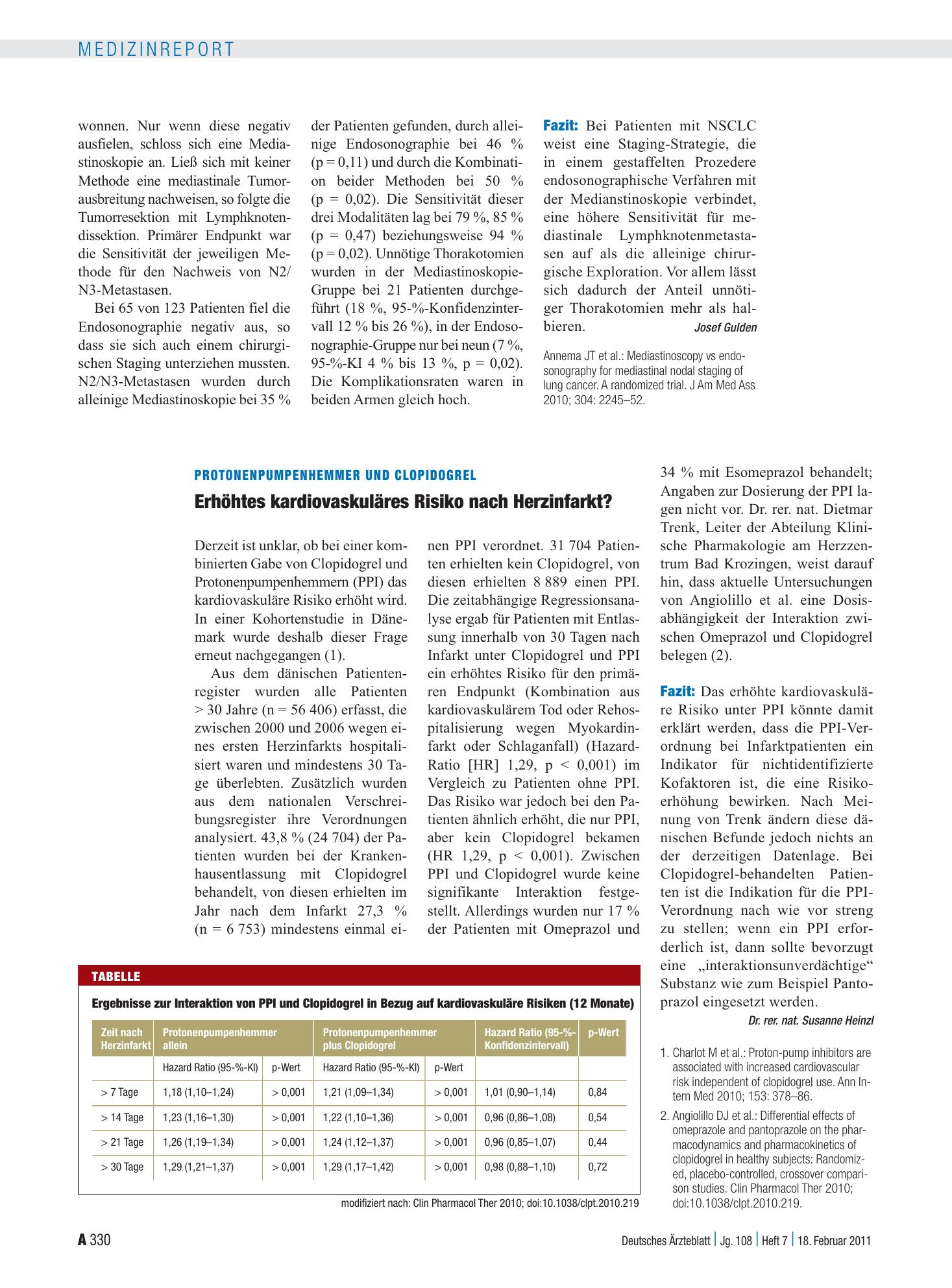 MEDIZINREPORT

wonnen. Nur wenn diese negativ ausfielen, schloss sich eine Mediastinoskopie an. Ließ sich mit keiner Methode eine mediastinale Tumorausbreitung nachweisen, so folgte die Tumorresektion mit Lymphknotendissektion. Primärer Endpunkt war die Sensitivität der jeweiligen Methode für den Nachweis von N2/N3-Metastasen.

Bei 65 von 123 Patienten fiel die Endosonographie negativ aus, so dass sie sich auch einem chirurgischen Staging unterziehen mussten. N2/N3-Metastasen wurden durch alleinige Mediastinoskopie bei 35 % der Patienten gefunden, durch alleinige Endosonographie bei 46 % (p = 0,11) und durch die Kombination beider Methoden bei 50 % (p = 0,02). Die Sensitivität dieser drei Modalitäten lag bei 79 %, 85 % (p = 0,47) beziehungsweise 94 % (p = 0,02). Unnötige Thorakotomien wurden in der Mediastinoskopie-Gruppe bei 21 Patienten durchgeführt (18 %, 95-%-Konfidenzintervall 12 % bis 26 %), in der Endosonographie-Gruppe nur bei neun (7 %, 95-%-KI 4 % bis 13 %, p = 0,02). Die Komplikationsraten waren in beiden Armen gleich hoch.

Fazit: Bei Patienten mit NSCLC weist eine Staging-Strategie, die in einem gestaffelten Prozedere endosonographische Verfahren mit der Medianstinoskopie verbindet, eine höhere Sensitivität für mediastinale Lymphknotenmetastasen auf als die alleinige chirurgische Exploration. Vor allem lässt sich dadurch der Anteil unnötiger Thorakotomien mehr als halbieren.
Josef Gulden

Annema JT et al.: Mediastinoscopy vs endosonography for mediastinal nodal staging of lung cancer. A randomized trial. J Am Med Ass 2010; 304: 2245–52.

PROTONENPUMPENHEMMER UND CLOPIDOGREL

Erhöhtes kardiovaskuläres Risiko nach Herzinfarkt?

Derzeit ist unklar, ob bei einer kombinierten Gabe von Clopidogrel und Protonenpumpenhemmern (PPI) das kardiovaskuläre Risiko erhöht wird. In einer Kohortenstudie in Dänemark wurde deshalb dieser Frage erneut nachgegangen (1).

Aus dem dänischen Patientenregister wurden alle Patienten > 30 Jahre (n = 56 406) erfasst, die zwischen 2000 und 2006 wegen eines ersten Herzinfarkts hospitalisiert waren und mindestens 30 Tage überlebten. Zusätzlich wurden aus dem nationalen Verschreibungsregister ihre Verordnungen analysiert. 43,8 % (24 704) der Patienten wurden bei der Krankenhausentlassung mit Clopidogrel behandelt, von diesen erhielten im Jahr nach dem Infarkt 27,3 % (n = 6 753) mindestens einmal einen PPI verordnet. 31 704 Patienten erhielten kein Clopidogrel, von diesen erhielten 8 889 einen PPI. Die zeitabhängige Regressionsanalyse ergab für Patienten mit Entlassung innerhalb von 30 Tagen nach Infarkt unter Clopidogrel und PPI ein erhöhtes Risiko für den primären Endpunkt (Kombination aus kardiovaskulärem Tod oder Rehospitalisierung wegen Myokardinfarkt oder Schlaganfall) (Hazard-Ratio [HR] 1,29, p < 0,001) im Vergleich zu Patienten ohne PPI. Das Risiko war jedoch bei den Patienten ähnlich erhöht, die nur PPI, aber kein Clopidogrel bekamen (HR 1,29, p < 0,001). Zwischen PPI und Clopidogrel wurde keine signifikante Interaktion festgestellt. Allerdings wurden nur 17 % der Patienten mit Omeprazol und 34 % mit Esomeprazol behandelt; Angaben zur Dosierung der PPI lagen nicht vor. Dr. rer. nat. Dietmar Trenk, Leiter der Abteilung Klinische Pharmakologie am Herzzentrum Bad Krozingen, weist darauf hin, dass aktuelle Untersuchungen von Angiolillo et al. eine Dosisabhängigkeit der Interaktion zwischen Omeprazol und Clopidogrel belegen (2).

Fazit: Das erhöhte kardiovaskuläre Risiko unter PPI könnte damit erklärt werden, dass die PPI-Verordnung bei Infarktpatienten ein Indikator für nichtidentifizierte Kofaktoren ist, die eine Risikoerhöhung bewirken. Nach Meinung von Trenk ändern diese dänischen Befunde jedoch nichts an der derzeitigen Datenlage. Bei Clopidogrel-behandelten Patienten ist die Indikation für die PPI-Verordnung nach wie vor streng zu stellen; wenn ein PPI erforderlich ist, dann sollte bevorzugt eine „interaktionsunverdächtige“ Substanz wie zum Beispiel Pantoprazol eingesetzt werden.
Dr. rer. nat. Susanne Heinzl

1. Charlot M et al.: Proton-pump inhibitors are associated with increased cardiovascular risk independent of clopidogrel use. Ann Intern Med 2010; 153: 378–86.
2. Angiolillo DJ et al.: Differential effects of omeprazole and pantoprazole on the pharmacodynamics and pharmacokinetics of clopidogrel in healthy subjects: Randomized, placebo-controlled, crossover comparison studies. Clin Pharmacol Ther 2010; doi:10.1038/clpt.2010.219.

TABELLE

Ergebnisse zur Interaktion von PPI und Clopidogrel in Bezug auf kardiovaskuläre Risiken (12 Monate)

| Zeit nach Herzinfarkt | Protonenpumpenhemmer allein | | Protonenpumpenhemmer plus Clopidogrel | | Hazard Ratio (95-%-Konfidenzintervall) | p-Wert |
|---|---|---|---|---|---|---|
| | Hazard Ratio (95-%-KI) | p-Wert | Hazard Ratio (95-%-KI) | p-Wert | | |
| > 7 Tage | 1,18 (1,10–1,24) | > 0,001 | 1,21 (1,09–1,34) | > 0,001 | 1,01 (0,90–1,14) | 0,84 |
| > 14 Tage | 1,23 (1,16–1,30) | > 0,001 | 1,22 (1,10–1,36) | > 0,001 | 0,96 (0,86–1,08) | 0,54 |
| > 21 Tage | 1,26 (1,19–1,34) | > 0,001 | 1,24 (1,12–1,37) | > 0,001 | 0,96 (0,85–1,07) | 0,44 |
| > 30 Tage | 1,29 (1,21–1,37) | > 0,001 | 1,29 (1,17–1,42) | > 0,001 | 0,98 (0,88–1,10) | 0,72 |

modifiziert nach: Clin Pharmacol Ther 2010; doi:10.1038/clpt.2010.219

A 330

Deutsches Ärzteblatt | Jg. 108 | Heft 7 | 18. Februar 2011